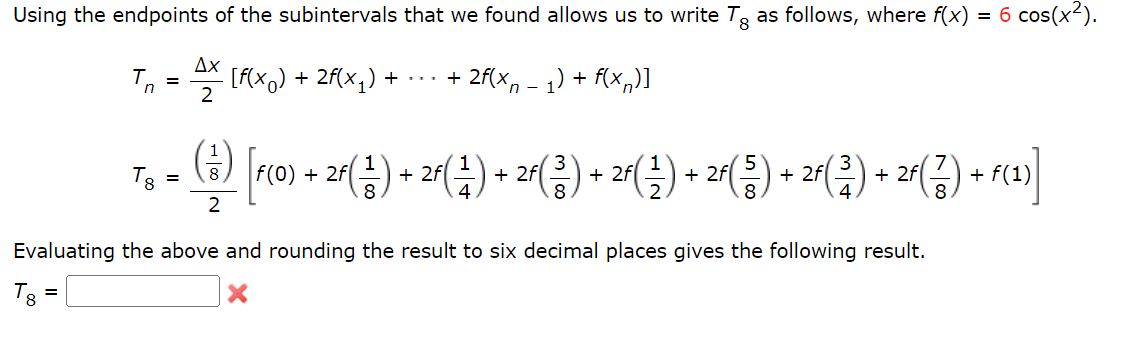 Using the endpoints of the subintervals that we found allows us to write $T_8$ as follows, where $f(x) = 6\cos(x^2)$.

$T_n = \frac{\Delta x}{2}[f(x_0) + 2f(x_1) + \cdots + 2f(x_{n-1}) + f(x_n)]$

$T_8 = \frac{\left(\frac{1}{8}\right)}{2}\left[f(0) + 2f\left(\frac{1}{8}\right) + 2f\left(\frac{1}{4}\right) + 2f\left(\frac{3}{8}\right) + 2f\left(\frac{1}{2}\right) + 2f\left(\frac{5}{8}\right) + 2f\left(\frac{3}{4}\right) + 2f\left(\frac{7}{8}\right) + f(1)\right]$

Evaluating the above and rounding the result to six decimal places gives the following result.

$T_8 =$